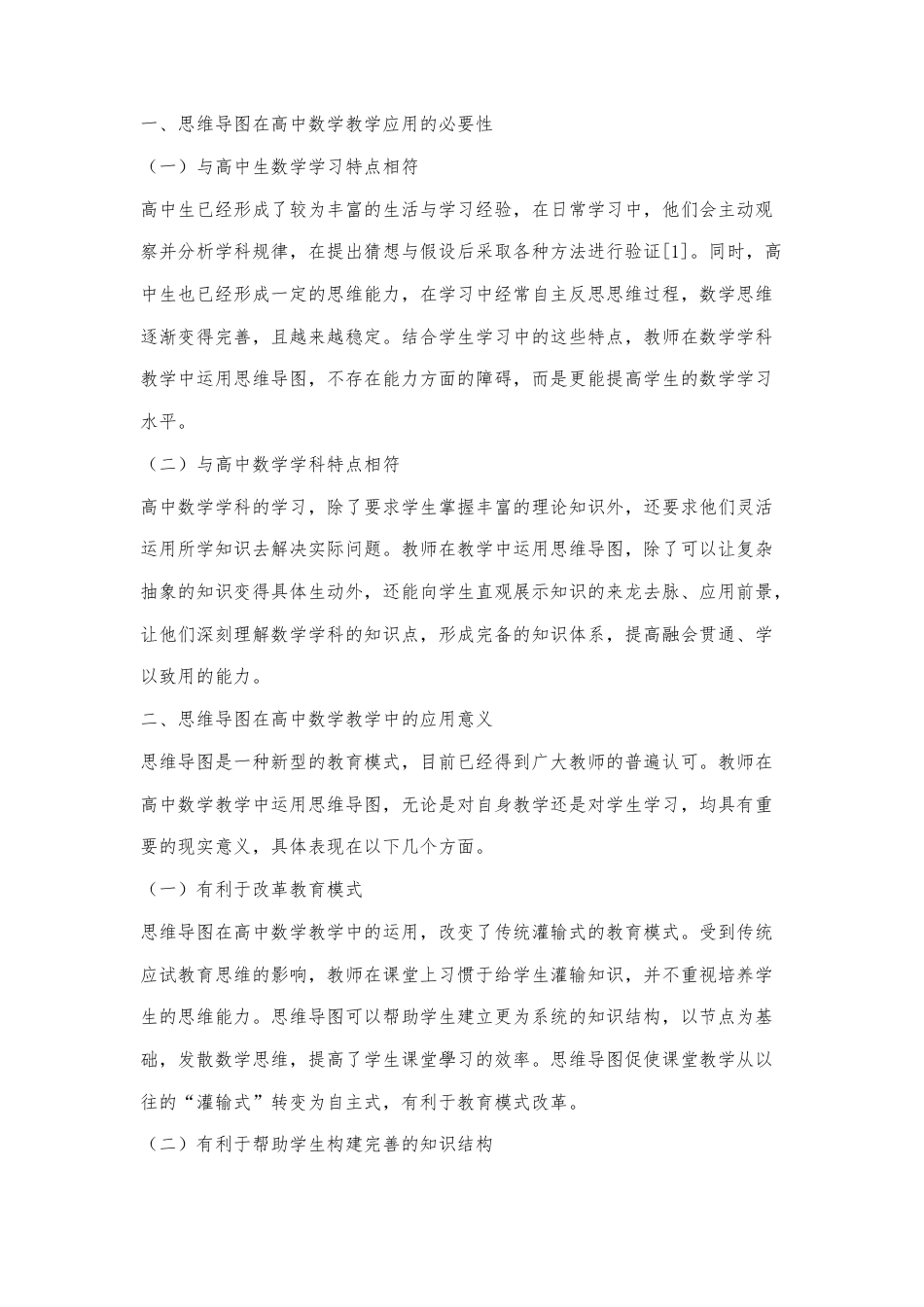 一、思维导图在高中数学教学应用的必要性

（一）与高中生数学学习特点相符

高中生已经形成了较为丰富的生活与学习经验，在日常学习中，他们会主动观察并分析学科规律，在提出猜想与假设后采取各种方法进行验证[1]。同时，高中生也已经形成一定的思维能力，在学习中经常自主反思思维过程，数学思维逐渐变得完善，且越来越稳定。结合学生学习中的这些特点，教师在数学学科教学中运用思维导图，不存在能力方面的障碍，而是更能提高学生的数学学习水平。

（二）与高中数学学科特点相符

高中数学学科的学习，除了要求学生掌握丰富的理论知识外，还要求他们灵活运用所学知识去解决实际问题。教师在教学中运用思维导图，除了可以让复杂抽象的知识变得具体生动外，还能向学生直观展示知识的来龙去脉、应用前景，让他们深刻理解数学学科的知识点，形成完备的知识体系，提高融会贯通、学以致用的能力。

二、思维导图在高中数学教学中的应用意义

思维导图是一种新型的教育模式，目前已经得到广大教师的普遍认可。教师在高中数学教学中运用思维导图，无论是对自身教学还是对学生学习，均具有重要的现实意义，具体表现在以下几个方面。

（一）有利于改革教育模式

思维导图在高中数学教学中的运用，改变了传统灌输式的教育模式。受到传统应试教育思维的影响，教师在课堂上习惯于给学生灌输知识，并不重视培养学生的思维能力。思维导图可以帮助学生建立更为系统的知识结构，以节点为基础，发散数学思维，提高了学生课堂學习的效率。思维导图促使课堂教学从以往的“灌输式”转变为自主式，有利于教育模式改革。

（二）有利于帮助学生构建完善的知识结构